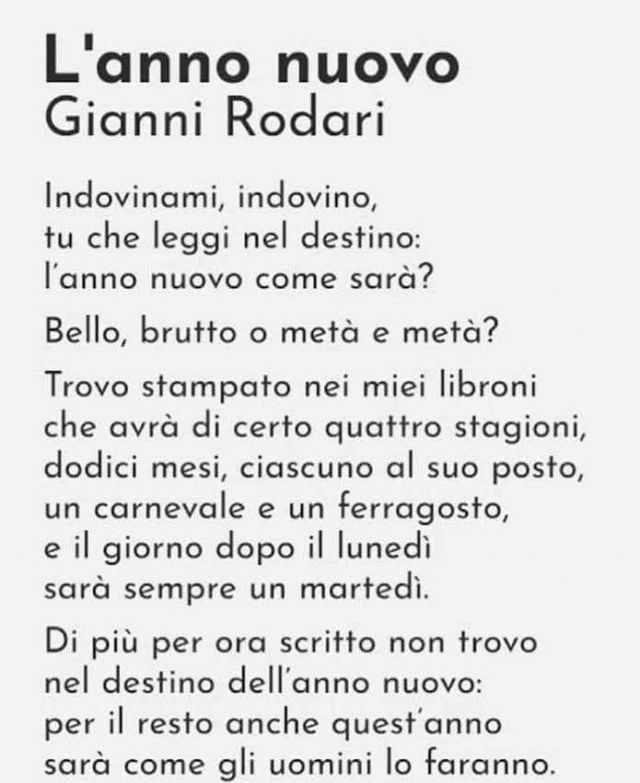 L'anno nuovo
Gianni Rodari

Indovinami, indovino,
tu che leggi nel destino:
l'anno nuovo come sarà?

Bello, brutto o metà e metà?

Trovo stampato nei miei libroni
che avrà di certo quattro stagioni,
dodici mesi, ciascuno al suo posto,
un carnevale e un ferragosto,
e il giorno dopo il lunedì
sarà sempre un martedì.

Di più per ora scritto non trovo
nel destino dell'anno nuovo:
per il resto anche quest'anno
sarà come gli uomini lo faranno.